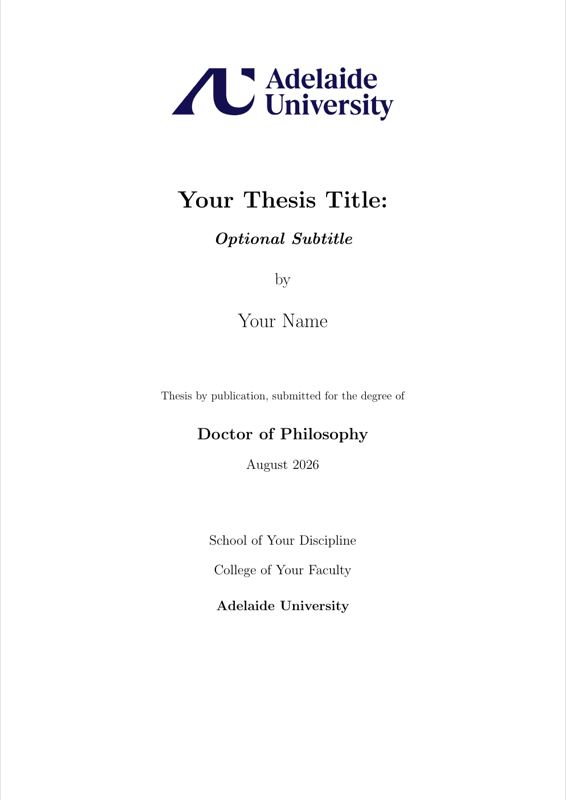 Adelaide University

Your Thesis Title:

Optional Subtitle

by

Your Name

Thesis by publication, submitted for the degree of

Doctor of Philosophy

August 2026

School of Your Discipline

College of Your Faculty

Adelaide University